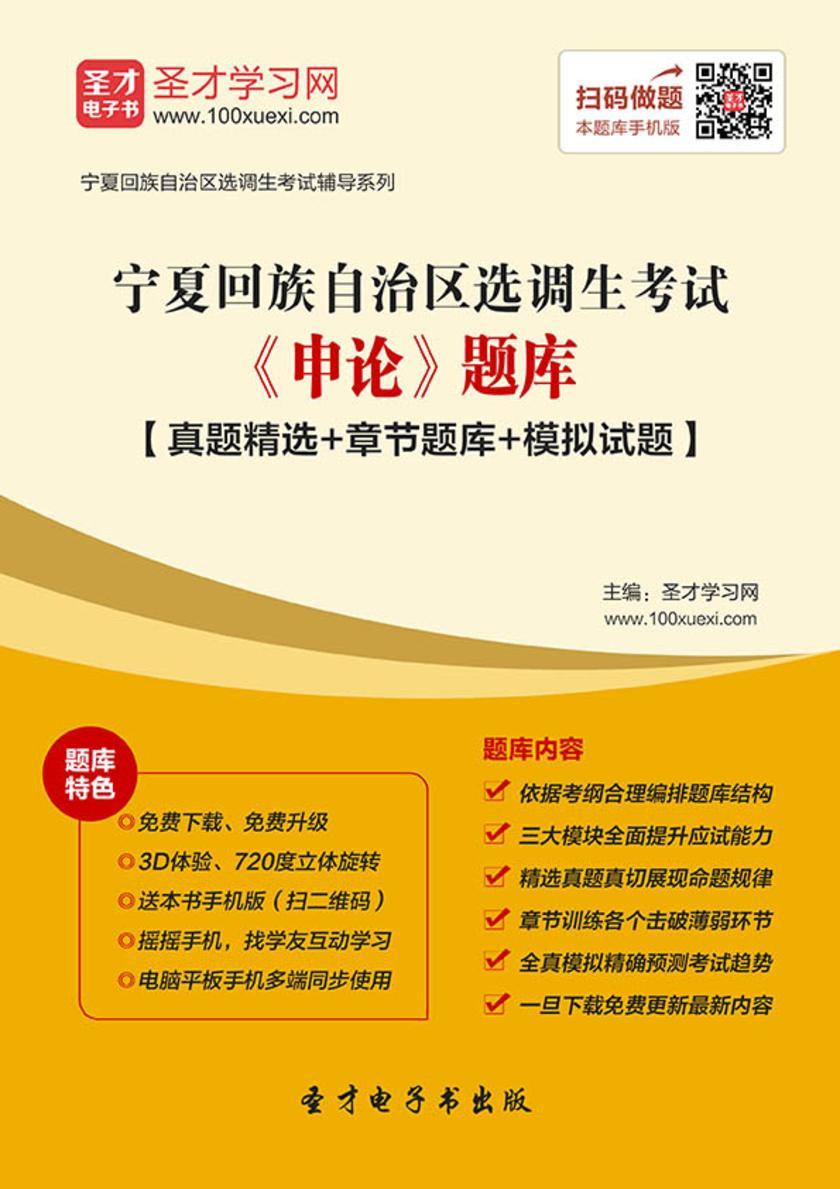 圣才电子书 圣才学习网
www.100xuexi.com

扫码做题
本题库手机版

宁夏回族自治区选调生考试辅导系列

宁夏回族自治区选调生考试
《申论》题库
【真题精选+章节题库+模拟试题】

主编：圣才学习网
www.100xuexi.com

题库特色
免费下载、免费升级
3D体验、720度立体旋转
送本书手机版（扫二维码）
摇摇手机，找学友互动学习
电脑平板手机多端同步使用

题库内容
依据考纲合理编排题库结构
三大模块全面提升应试能力
精选真题真切展现命题规律
章节训练各个击破薄弱环节
全真模拟精确预测考试趋势
一旦下载免费更新最新内容

圣才电子书出版